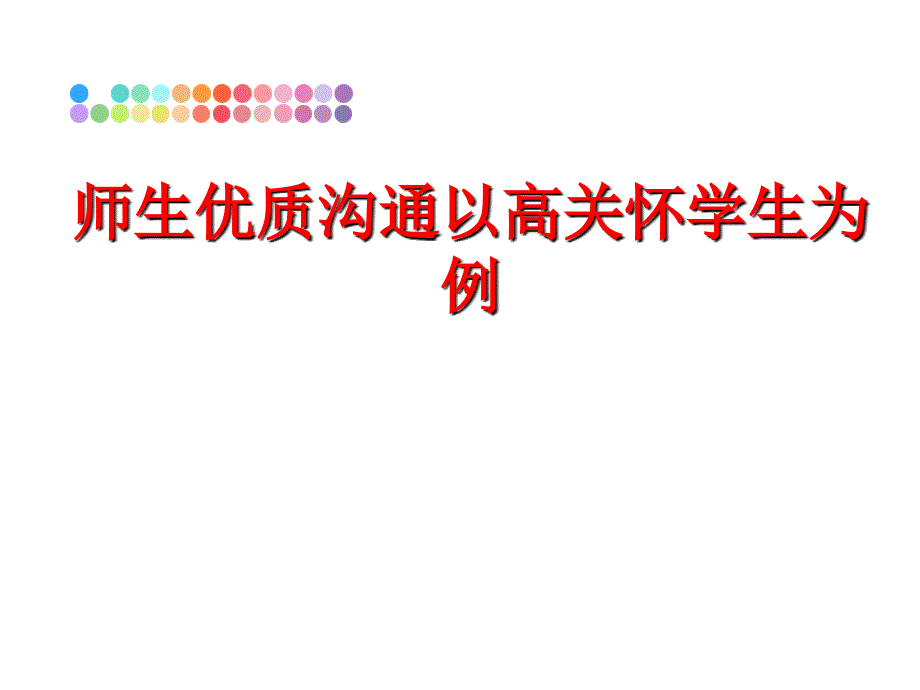 师生优质沟通以高关怀学生为例